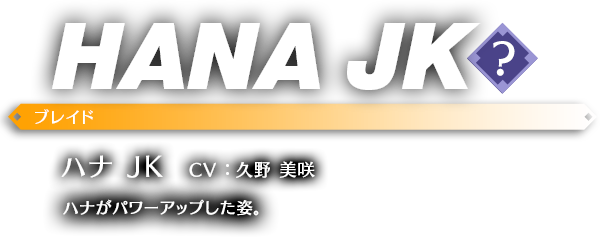 HANA JK ?

ブレイド

ハナ JK　CV：久野 美咲

ハナがパワーアップした姿。